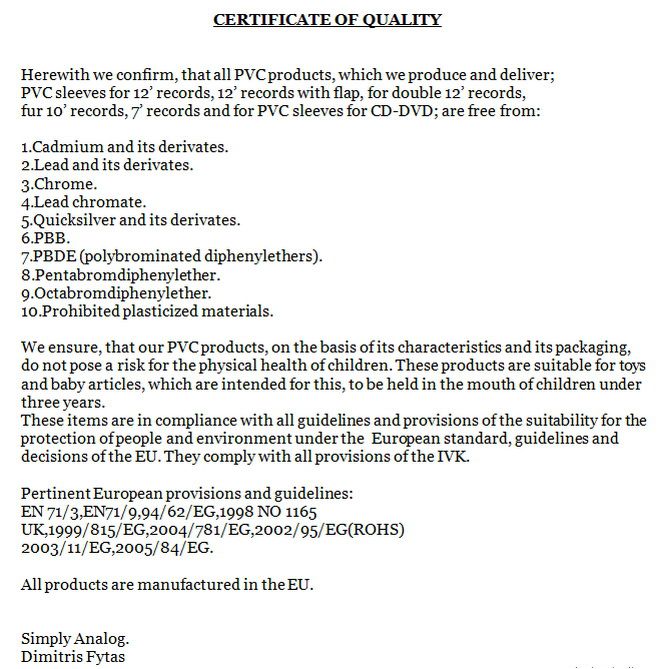 CERTIFICATE OF QUALITY

Herewith we confirm, that all PVC products, which we produce and deliver; PVC sleeves for 12' records, 12' records with flap, for double 12' records, fur 10' records, 7' records and for PVC sleeves for CD-DVD; are free from:

1.Cadmium and its derivates.
2.Lead and its derivates.
3.Chrome.
4.Lead chromate.
5.Quicksilver and its derivates.
6.PBB.
7.PBDE (polybrominated diphenylethers).
8.Pentabromdiphenylether.
9.Octabromdiphenylether.
10.Prohibited plasticized materials.

We ensure, that our PVC products, on the basis of its characteristics and its packaging, do not pose a risk for the physical health of children. These products are suitable for toys and baby articles, which are intended for this, to be held in the mouth of children under three years.
These items are in compliance with all guidelines and provisions of the suitability for the protection of people and environment under the European standard, guidelines and decisions of the EU. They comply with all provisions of the IVK.

Pertinent European provisions and guidelines:
EN 71/3,EN71/9,94/62/EG,1998 NO 1165
UK,1999/815/EG,2004/781/EG,2002/95/EG(ROHS)
2003/11/EG,2005/84/EG.

All products are manufactured in the EU.

Simply Analog.
Dimitris Fytas